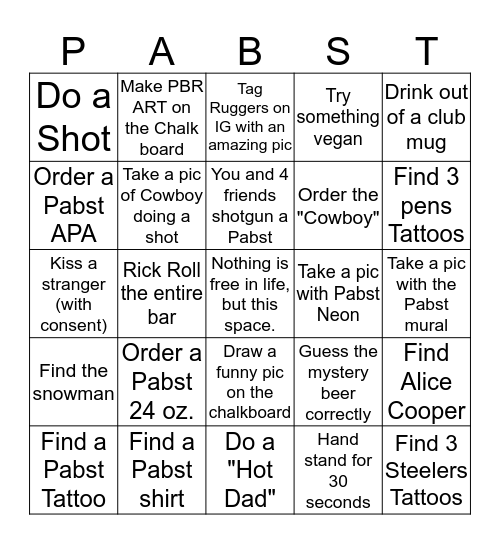 | P | A | B | S | T |
|---|---|---|---|---|
| Do a Shot | Make PBR ART on the Chalk board | Tag Ruggers on IG with an amazing pic | Try something vegan | Drink out of a club mug |
| Order a Pabst APA | Take a pic of Cowboy doing a shot | You and 4 friends shotgun a Pabst | Order the "Cowboy" | Find 3 pens Tattoos |
| Kiss a stranger (with consent) | Rick Roll the entire bar | Nothing is free in life, but this space. | Take a pic with Pabst Neon | Take a pic with the Pabst mural |
| Find the snowman | Order a Pabst 24 oz. | Draw a funny pic on the chalkboard | Guess the mystery beer correctly | Find Alice Cooper |
| Find a Pabst Tattoo | Find a Pabst shirt | Do a "Hot Dad" | Hand stand for 30 seconds | Find 3 Steelers Tattoos |